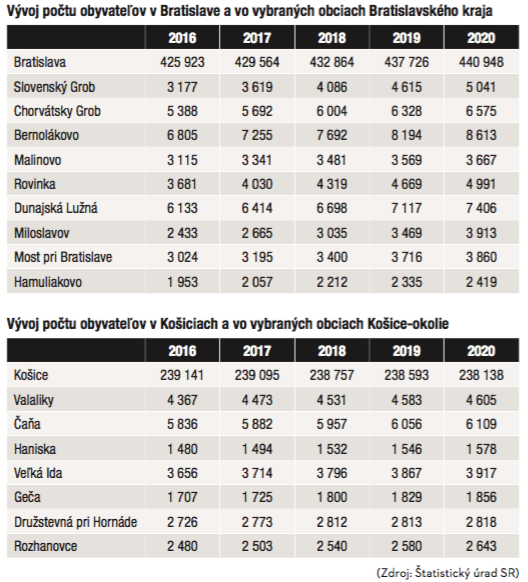 Vývoj počtu obyvateľov v Bratislave a vo vybraných obciach Bratislavského kraja

| | 2016 | 2017 | 2018 | 2019 | 2020 |
|---|---|---|---|---|---|
| Bratislava | 425 923 | 429 564 | 432 864 | 437 726 | 440 948 |
| Slovenský Grob | 3 177 | 3 619 | 4 086 | 4 615 | 5 041 |
| Chorvátsky Grob | 5 388 | 5 692 | 6 004 | 6 328 | 6 575 |
| Bernolákovo | 6 805 | 7 255 | 7 692 | 8 194 | 8 613 |
| Malinovo | 3 115 | 3 341 | 3 481 | 3 569 | 3 667 |
| Rovinka | 3 681 | 4 030 | 4 319 | 4 669 | 4 991 |
| Dunajská Lužná | 6 133 | 6 414 | 6 698 | 7 117 | 7 406 |
| Miloslavov | 2 433 | 2 665 | 3 035 | 3 469 | 3 913 |
| Most pri Bratislave | 3 024 | 3 195 | 3 400 | 3 716 | 3 860 |
| Hamuliakovo | 1 953 | 2 057 | 2 212 | 2 335 | 2 419 |

Vývoj počtu obyvateľov v Košiciach a vo vybraných obciach Košice-okolie

| | 2016 | 2017 | 2018 | 2019 | 2020 |
|---|---|---|---|---|---|
| Košice | 239 141 | 239 095 | 238 757 | 238 593 | 238 138 |
| Valaliky | 4 367 | 4 473 | 4 531 | 4 583 | 4 605 |
| Čaňa | 5 836 | 5 882 | 5 957 | 6 056 | 6 109 |
| Haniska | 1 480 | 1 494 | 1 532 | 1 546 | 1 578 |
| Veľká Ida | 3 656 | 3 714 | 3 796 | 3 867 | 3 917 |
| Geča | 1 707 | 1 725 | 1 800 | 1 829 | 1 856 |
| Družstevná pri Hornáde | 2 726 | 2 773 | 2 812 | 2 813 | 2 818 |
| Rozhanovce | 2 480 | 2 503 | 2 540 | 2 580 | 2 643 |

(Zdroj: Štatistický úrad SR)